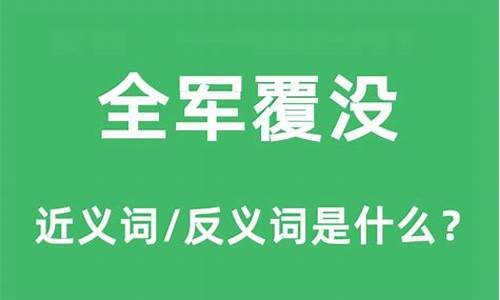 全军覆没

近义词/反义词是什么？